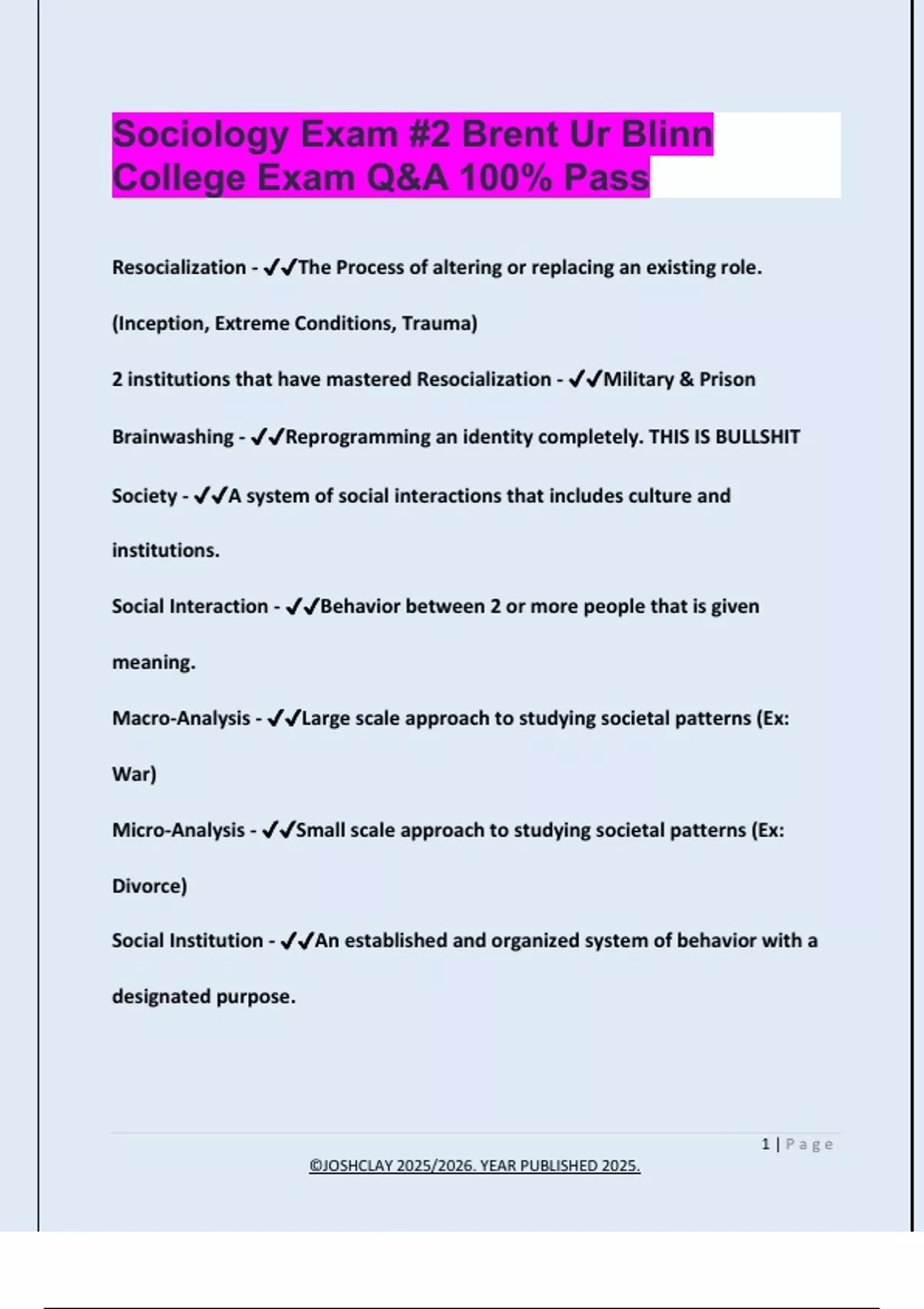 Sociology Exam #2 Brent Ur Blinn College Exam Q&A 100% Pass

Resocialization - ✔✔The Process of altering or replacing an existing role. (Inception, Extreme Conditions, Trauma)

2 institutions that have mastered Resocialization - ✔✔Military & Prison

Brainwashing - ✔✔Reprogramming an identity completely. THIS IS BULLSHIT

Society - ✔✔A system of social interactions that includes culture and institutions.

Social Interaction - ✔✔Behavior between 2 or more people that is given meaning.

Macro-Analysis - ✔✔Large scale approach to studying societal patterns (Ex: War)

Micro-Analysis - ✔✔Small scale approach to studying societal patterns (Ex: Divorce)

Social Institution - ✔✔An established and organized system of behavior with a designated purpose.

1 | Page

©JOSHCLAY 2025/2026. YEAR PUBLISHED 2025.